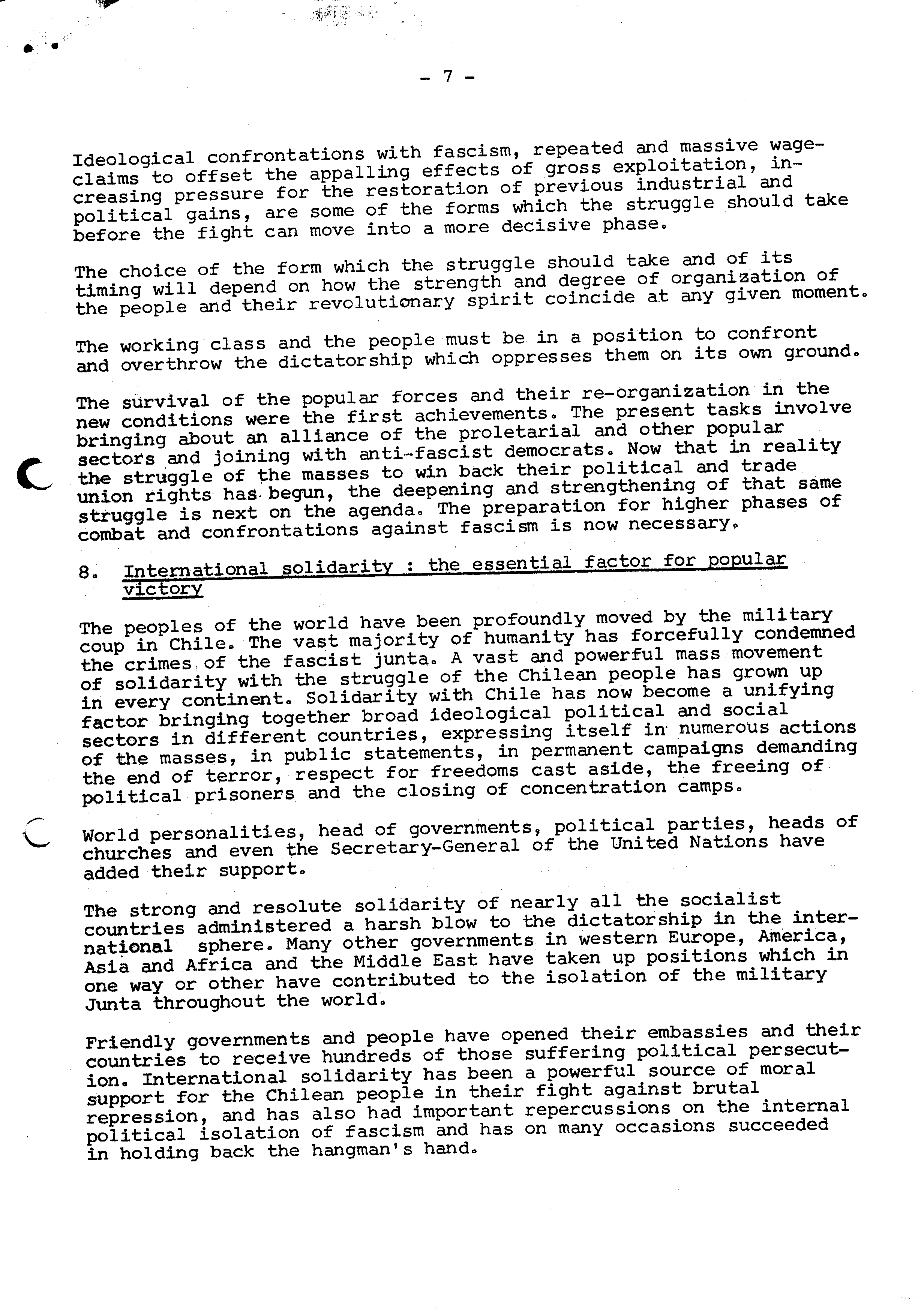 - 7 -

Ideological confrontations with fascism, repeated and massive wage-claims to offset the appalling effects of gross exploitation, increasing pressure for the restoration of previous industrial and political gains, are some of the forms which the struggle should take before the fight can move into a more decisive phase.

The choice of the form which the struggle should take and of its timing will depend on how the strength and degree of organization of the people and their revolutionary spirit coincide at any given moment.

The working class and the people must be in a position to confront and overthrow the dictatorship which oppresses them on its own ground.

The survival of the popular forces and their re-organization in the new conditions were the first achievements. The present tasks involve bringing about an alliance of the proletarial and other popular sectors and joining with anti-fascist democrats. Now that in reality the struggle of the masses to win back their political and trade union rights has begun, the deepening and strengthening of that same struggle is next on the agenda. The preparation for higher phases of combat and confrontations against fascism is now necessary.

8. International solidarity : the essential factor for popular victory

The peoples of the world have been profoundly moved by the military coup in Chile. The vast majority of humanity has forcefully condemned the crimes of the fascist junta. A vast and powerful mass movement of solidarity with the struggle of the Chilean people has grown up in every continent. Solidarity with Chile has now become a unifying factor bringing together broad ideological political and social sectors in different countries, expressing itself in numerous actions of the masses, in public statements, in permanent campaigns demanding the end of terror, respect for freedoms cast aside, the freeing of political prisoners and the closing of concentration camps.

World personalities, head of governments, political parties, heads of churches and even the Secretary-General of the United Nations have added their support.

The strong and resolute solidarity of nearly all the socialist countries administered a harsh blow to the dictatorship in the international sphere. Many other governments in western Europe, America, Asia and Africa and the Middle East have taken up positions which in one way or other have contributed to the isolation of the military Junta throughout the world.

Friendly governments and people have opened their embassies and their countries to receive hundreds of those suffering political persecution. International solidarity has been a powerful source of moral support for the Chilean people in their fight against brutal repression, and has also had important repercussions on the internal political isolation of fascism and has on many occasions succeeded in holding back the hangman's hand.